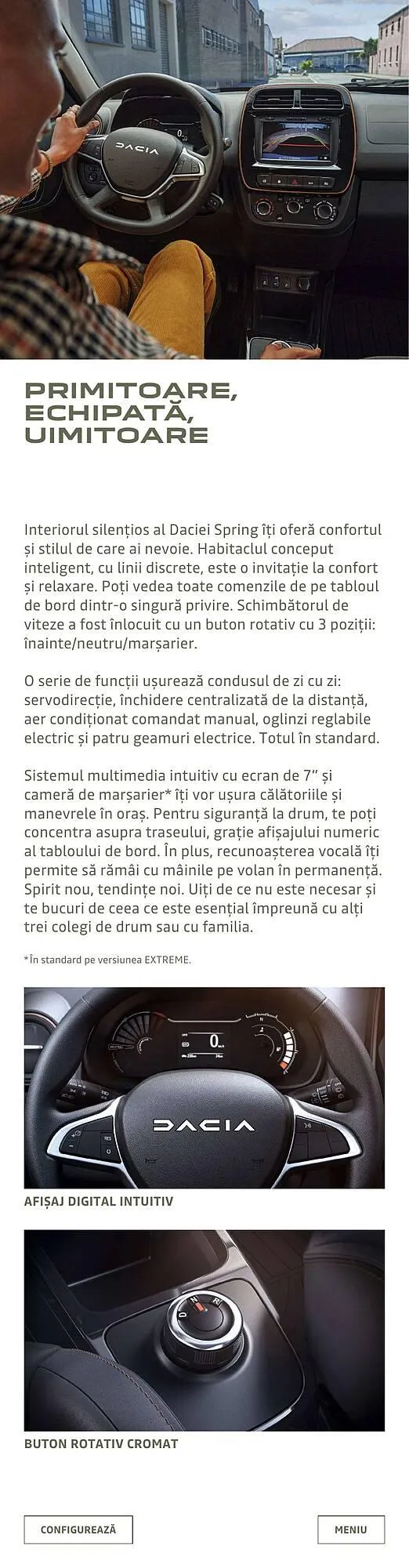 DACIA

PRIMITOARE, ECHIPATĂ, UIMITOARE

Interiorul silențios al Daciei Spring îți oferă confortul și stilul de care ai nevoie. Habitaclul conceput inteligent, cu linii discrete, este o invitație la confort și relaxare. Poți vedea toate comenzile de pe tabloul de bord dintr-o singură privire. Schimbătorul de viteze a fost înlocuit cu un buton rotativ cu 3 poziții: înainte/neutru/marșarier.

O serie de funcții ușurează condusul de zi cu zi: servodirecție, închidere centralizată de la distanță, aer condiționat comandat manual, oglinzi reglabile electric și patru geamuri electrice. Totul în standard.

Sistemul multimedia intuitiv cu ecran de 7" și cameră de marșarier* îți vor ușura călătoriile și manevrele în oraș. Pentru siguranță la drum, te poți concentra asupra traseului, grație afișajului numeric al tabloului de bord. În plus, recunoașterea vocală îți permite să rămâi cu mâinile pe volan în permanență. Spirit nou, tendințe noi. Uiți de ce nu este necesar și te bucuri de ceea ce este esențial împreună cu alți trei colegi de drum sau cu familia.

*În standard pe versiunea EXTREME.

0

DACIA

AFIȘAJ DIGITAL INTUITIV

D N R

BUTON ROTATIV CROMAT

CONFIGUREAZĂ

MENIU